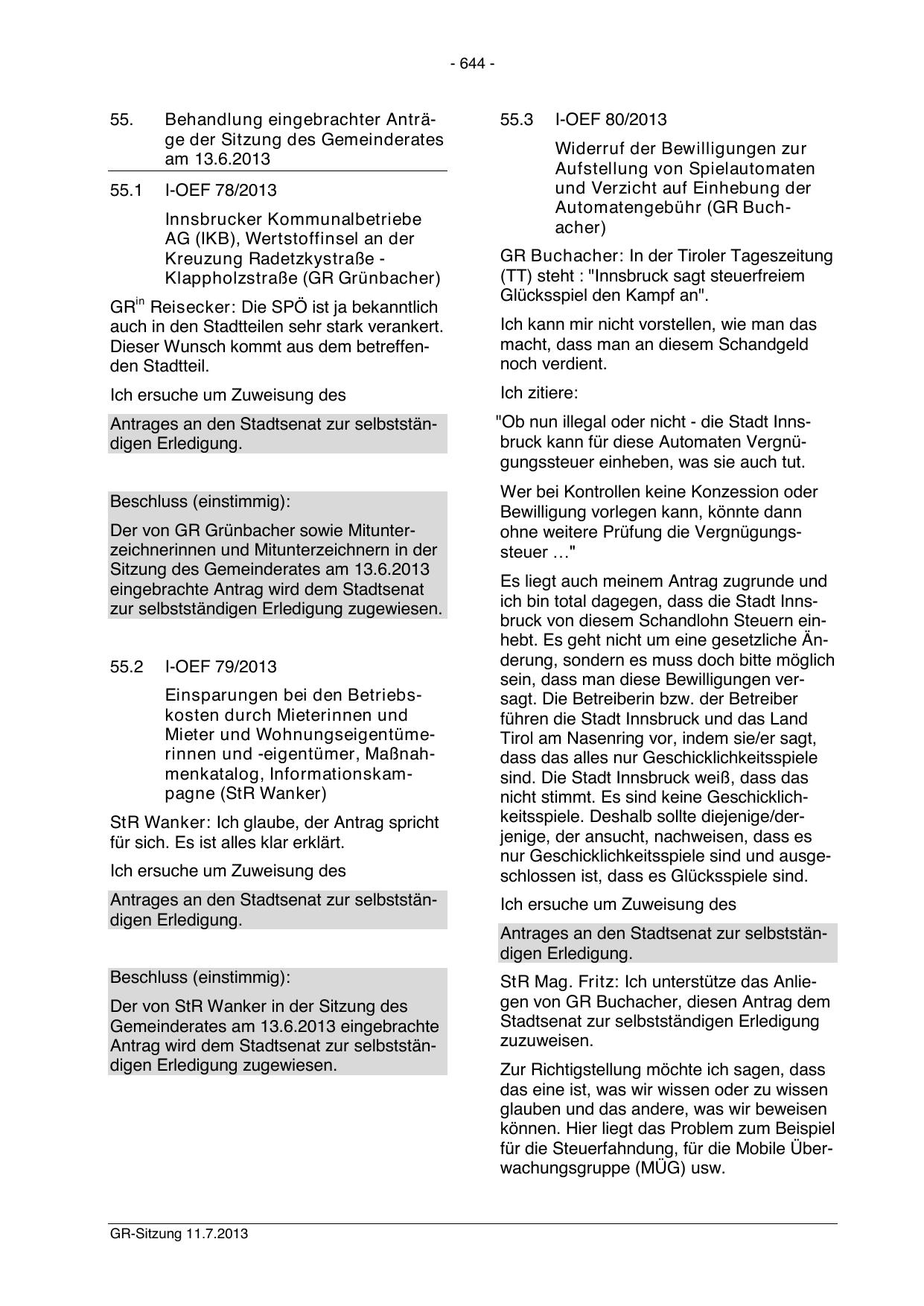 - 644 -

55. Behandlung eingebrachter Anträge der Sitzung des Gemeinderates am 13.6.2013

55.1 I-OEF 78/2013

Innsbrucker Kommunalbetriebe AG (IKB), Wertstoffinsel an der Kreuzung Radetzkystraße - Klappholzstraße (GR Grünbacher)

GR$^{in}$ Reisecker: Die SPÖ ist ja bekanntlich auch in den Stadtteilen sehr stark verankert. Dieser Wunsch kommt aus dem betreffenden Stadtteil.

Ich ersuche um Zuweisung des

Antrages an den Stadtsenat zur selbstständigen Erledigung.

Beschluss (einstimmig):

Der von GR Grünbacher sowie Mitunterzeichnerinnen und Mitunterzeichnern in der Sitzung des Gemeinderates am 13.6.2013 eingebrachte Antrag wird dem Stadtsenat zur selbstständigen Erledigung zugewiesen.

55.2 I-OEF 79/2013

Einsparungen bei den Betriebskosten durch Mieterinnen und Mieter und Wohnungseigentümerinnen und -eigentümer, Maßnahmenkatalog, Informationskampagne (StR Wanker)

StR Wanker: Ich glaube, der Antrag spricht für sich. Es ist alles klar erklärt.

Ich ersuche um Zuweisung des

Antrages an den Stadtsenat zur selbstständigen Erledigung.

Beschluss (einstimmig):

Der von StR Wanker in der Sitzung des Gemeinderates am 13.6.2013 eingebrachte Antrag wird dem Stadtsenat zur selbstständigen Erledigung zugewiesen.

55.3 I-OEF 80/2013

Widerruf der Bewilligungen zur Aufstellung von Spielautomaten und Verzicht auf Einhebung der Automatengebühr (GR Buchacher)

GR Buchacher: In der Tiroler Tageszeitung (TT) steht : "Innsbruck sagt steuerfreiem Glücksspiel den Kampf an".

Ich kann mir nicht vorstellen, wie man das macht, dass man an diesem Schandgeld noch verdient.

Ich zitiere:

"Ob nun illegal oder nicht - die Stadt Innsbruck kann für diese Automaten Vergnügungssteuer einheben, was sie auch tut.

Wer bei Kontrollen keine Konzession oder Bewilligung vorlegen kann, könnte dann ohne weitere Prüfung die Vergnügungssteuer …"

Es liegt auch meinem Antrag zugrunde und ich bin total dagegen, dass die Stadt Innsbruck von diesem Schandlohn Steuern einhebt. Es geht nicht um eine gesetzliche Änderung, sondern es muss doch bitte möglich sein, dass man diese Bewilligungen versagt. Die Betreiberin bzw. der Betreiber führen die Stadt Innsbruck und das Land Tirol am Nasenring vor, indem sie/er sagt, dass das alles nur Geschicklichkeitsspiele sind. Die Stadt Innsbruck weiß, dass das nicht stimmt. Es sind keine Geschicklichkeitsspiele. Deshalb sollte diejenige/derjenige, der ansucht, nachweisen, dass es nur Geschicklichkeitsspiele sind und ausgeschlossen ist, dass es Glücksspiele sind.

Ich ersuche um Zuweisung des

Antrages an den Stadtsenat zur selbstständigen Erledigung.

StR Mag. Fritz: Ich unterstütze das Anliegen von GR Buchacher, diesen Antrag dem Stadtsenat zur selbstständigen Erledigung zuzuweisen.

Zur Richtigstellung möchte ich sagen, dass das eine ist, was wir wissen oder zu wissen glauben und das andere, was wir beweisen können. Hier liegt das Problem zum Beispiel für die Steuerfahndung, für die Mobile Überwachungsgruppe (MÜG) usw.

GR-Sitzung 11.7.2013